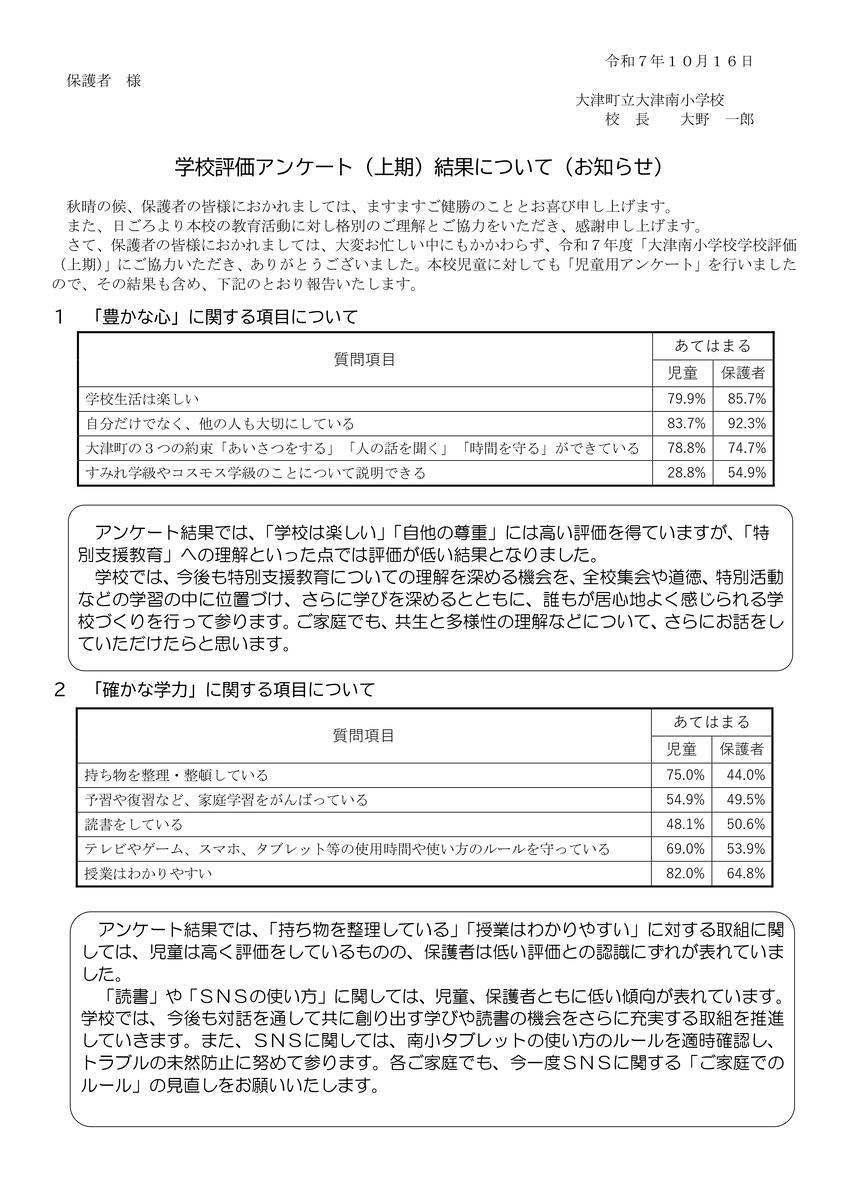 令和７年１０月１６日

保護者　様

大津町立大津南小学校
校　長　　大野　一郎

学校評価アンケート（上期）結果について（お知らせ）

秋晴の候、保護者の皆様におかれましては、ますますご健勝のこととお喜び申し上げます。
また、日ごろより本校の教育活動に対し格別のご理解とご協力をいただき、感謝申し上げます。
さて、保護者の皆様におかれましては、大変お忙しい中にもかかわらず、令和７年度「大津南小学校学校評価（上期）」にご協力いただき、ありがとうございました。本校児童に対しても「児童用アンケート」を行いましたので、その結果も含め、下記のとおり報告いたします。

１　「豊かな心」に関する項目について

| 質問項目 | あてはまる 児童 | あてはまる 保護者 |
|---|---|---|
| 学校生活は楽しい | 79.9% | 85.7% |
| 自分だけでなく、他の人も大切にしている | 83.7% | 92.3% |
| 大津町の３つの約束「あいさつをする」「人の話を聞く」「時間を守る」ができている | 78.8% | 74.7% |
| すみれ学級やコスモス学級のことについて説明できる | 28.8% | 54.9% |

アンケート結果では、「学校は楽しい」「自他の尊重」には高い評価を得ていますが、「特別支援教育」への理解といった点では評価が低い結果となりました。
学校では、今後も特別支援教育についての理解を深める機会を、全校集会や道徳、特別活動などの学習の中に位置づけ、さらに学びを深めるとともに、誰もが居心地よく感じられる学校づくりを行って参ります。ご家庭でも、共生と多様性の理解などについて、さらにお話をしていただけたらと思います。

２　「確かな学力」に関する項目について

| 質問項目 | あてはまる 児童 | あてはまる 保護者 |
|---|---|---|
| 持ち物を整理・整頓している | 75.0% | 44.0% |
| 予習や復習など、家庭学習をがんばっている | 54.9% | 49.5% |
| 読書をしている | 48.1% | 50.6% |
| テレビやゲーム、スマホ、タブレット等の使用時間や使い方のルールを守っている | 69.0% | 53.9% |
| 授業はわかりやすい | 82.0% | 64.8% |

アンケート結果では、「持ち物を整理している」「授業はわかりやすい」に対する取組に関しては、児童は高く評価をしているものの、保護者は低い評価との認識にずれが表れていました。
「読書」や「ＳＮＳの使い方」に関しては、児童、保護者ともに低い傾向が表れています。学校では、今後も対話を通して共に創り出す学びや読書の機会をさらに充実する取組を推進していきます。また、ＳＮＳに関しては、南小タブレットの使い方のルールを適時確認し、トラブルの未然防止に努めて参ります。各ご家庭でも、今一度ＳＮＳに関する「ご家庭でのルール」の見直しをお願いいたします。